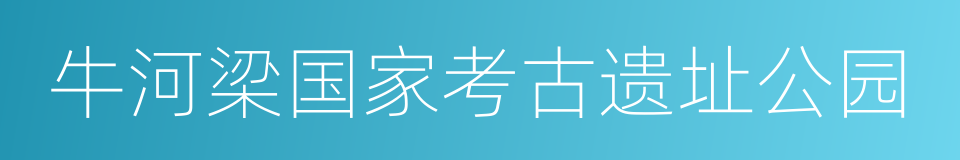 牛河梁国家考古遗址公园